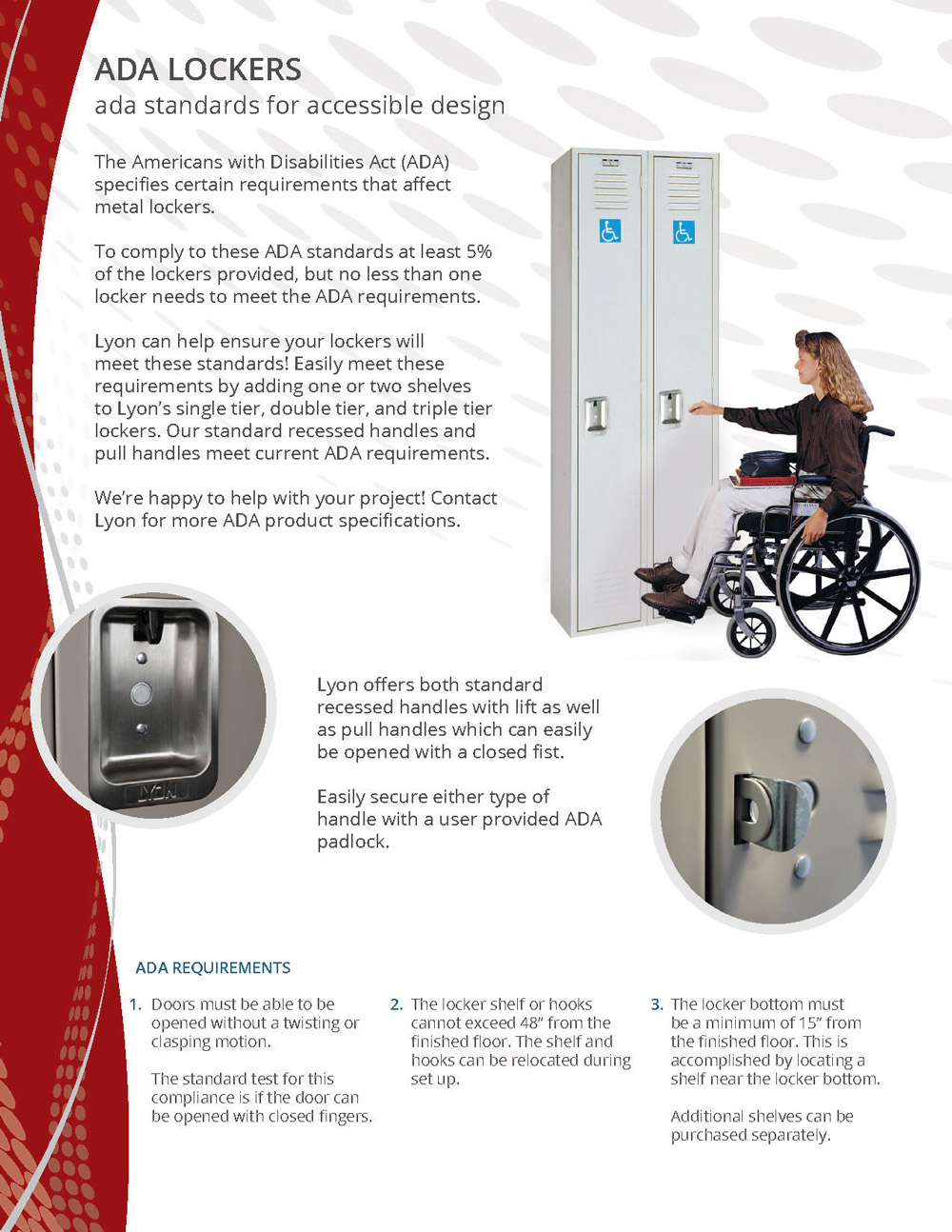 ADA LOCKERS
ada standards for accessible design

The Americans with Disabilities Act (ADA) specifies certain requirements that affect metal lockers.

To comply to these ADA standards at least 5% of the lockers provided, but no less than one locker needs to meet the ADA requirements.

Lyon can help ensure your lockers will meet these standards! Easily meet these requirements by adding one or two shelves to Lyon's single tier, double tier, and triple tier lockers. Our standard recessed handles and pull handles meet current ADA requirements.

We're happy to help with your project! Contact Lyon for more ADA product specifications.

LYON

Lyon offers both standard recessed handles with lift as well as pull handles which can easily be opened with a closed fist.

Easily secure either type of handle with a user provided ADA padlock.

ADA REQUIREMENTS

1. Doors must be able to be opened without a twisting or clasping motion.

The standard test for this compliance is if the door can be opened with closed fingers.

2. The locker shelf or hooks cannot exceed 48" from the finished floor. The shelf and hooks can be relocated during set up.

3. The locker bottom must be a minimum of 15" from the finished floor. This is accomplished by locating a shelf near the locker bottom.

Additional shelves can be purchased separately.